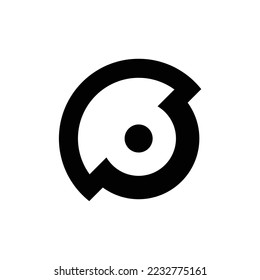 shutterstock.com · 2232775161